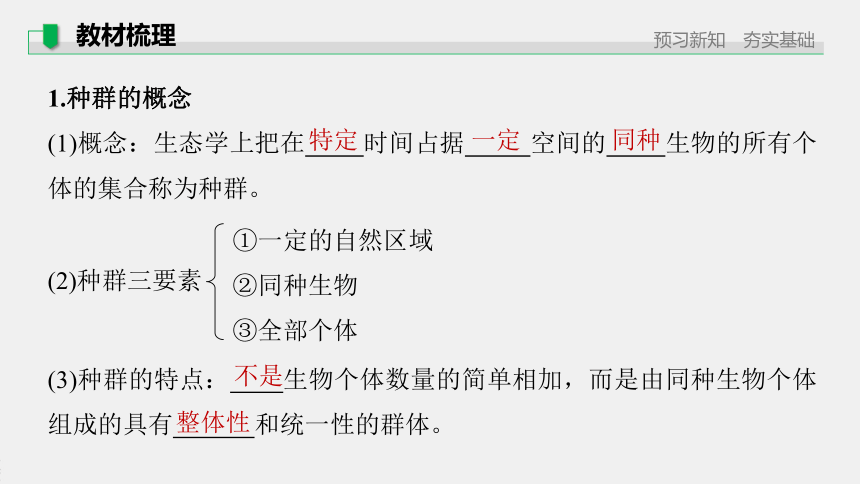 教材梳理

预习新知 夯实基础

1.种群的概念

(1)概念：生态学上把在特定时间占据一定空间的同种生物的所有个体的集合称为种群。

(2)种群三要素
①一定的自然区域
②同种生物
③全部个体

(3)种群的特点：不是生物个体数量的简单相加，而是由同种生物个体组成的具有整体性和统一性的群体。